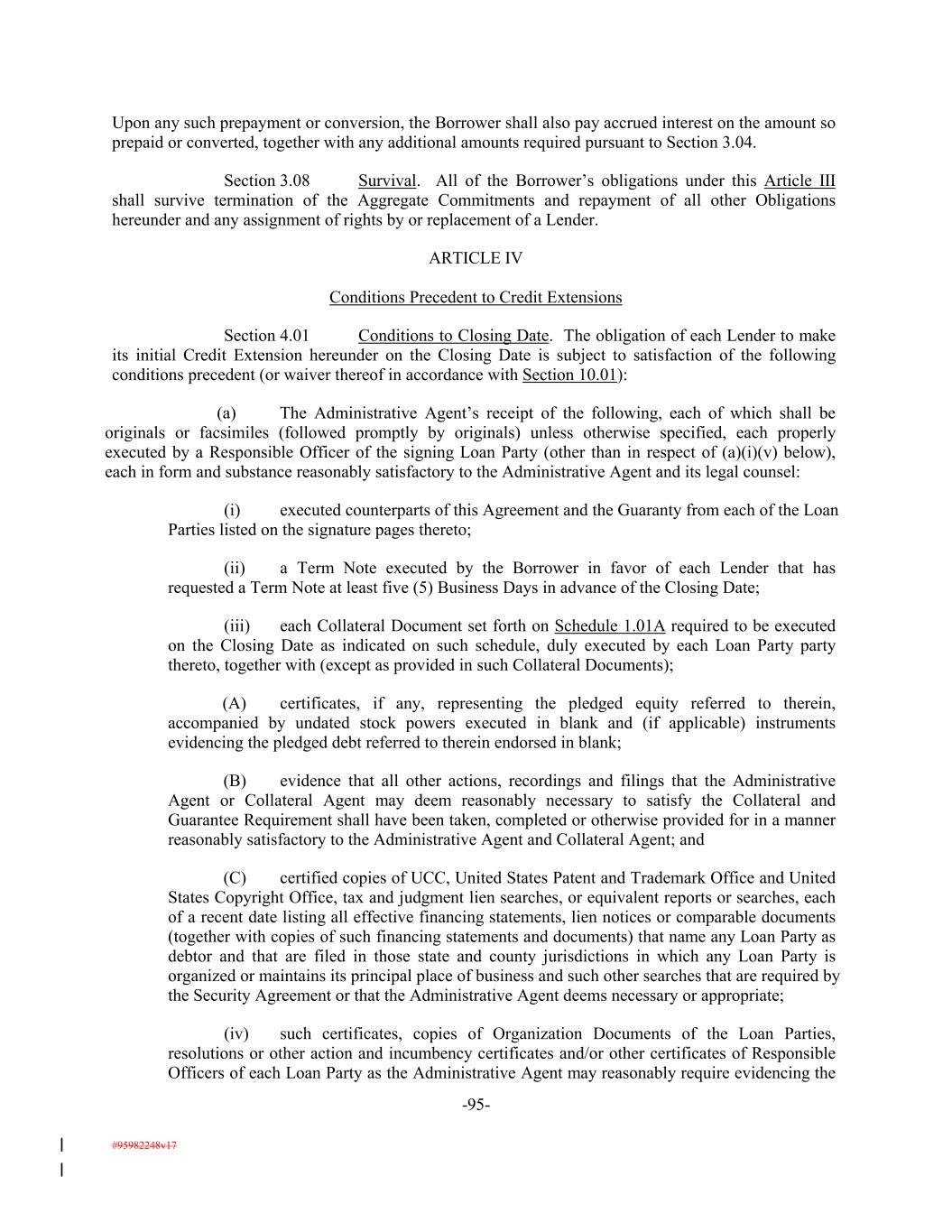 Upon any such prepayment or conversion, the Borrower shall also pay accrued interest on the amount so prepaid or converted, together with any additional amounts required pursuant to Section 3.04.

Section 3.08 Survival. All of the Borrower's obligations under this Article III shall survive termination of the Aggregate Commitments and repayment of all other Obligations hereunder and any assignment of rights by or replacement of a Lender.

ARTICLE IV

Conditions Precedent to Credit Extensions

Section 4.01 Conditions to Closing Date. The obligation of each Lender to make its initial Credit Extension hereunder on the Closing Date is subject to satisfaction of the following conditions precedent (or waiver thereof in accordance with Section 10.01):

(a) The Administrative Agent's receipt of the following, each of which shall be originals or facsimiles (followed promptly by originals) unless otherwise specified, each properly executed by a Responsible Officer of the signing Loan Party (other than in respect of (a)(i)(v) below), each in form and substance reasonably satisfactory to the Administrative Agent and its legal counsel:

(i) executed counterparts of this Agreement and the Guaranty from each of the Loan Parties listed on the signature pages thereto;

(ii) a Term Note executed by the Borrower in favor of each Lender that has requested a Term Note at least five (5) Business Days in advance of the Closing Date;

(iii) each Collateral Document set forth on Schedule 1.01A required to be executed on the Closing Date as indicated on such schedule, duly executed by each Loan Party party thereto, together with (except as provided in such Collateral Documents);

(A) certificates, if any, representing the pledged equity referred to therein, accompanied by undated stock powers executed in blank and (if applicable) instruments evidencing the pledged debt referred to therein endorsed in blank;

(B) evidence that all other actions, recordings and filings that the Administrative Agent or Collateral Agent may deem reasonably necessary to satisfy the Collateral and Guarantee Requirement shall have been taken, completed or otherwise provided for in a manner reasonably satisfactory to the Administrative Agent and Collateral Agent; and

(C) certified copies of UCC, United States Patent and Trademark Office and United States Copyright Office, tax and judgment lien searches, or equivalent reports or searches, each of a recent date listing all effective financing statements, lien notices or comparable documents (together with copies of such financing statements and documents) that name any Loan Party as debtor and that are filed in those state and county jurisdictions in which any Loan Party is organized or maintains its principal place of business and such other searches that are required by the Security Agreement or that the Administrative Agent deems necessary or appropriate;

(iv) such certificates, copies of Organization Documents of the Loan Parties, resolutions or other action and incumbency certificates and/or other certificates of Responsible Officers of each Loan Party as the Administrative Agent may reasonably require evidencing the

-95-

#95982248v17